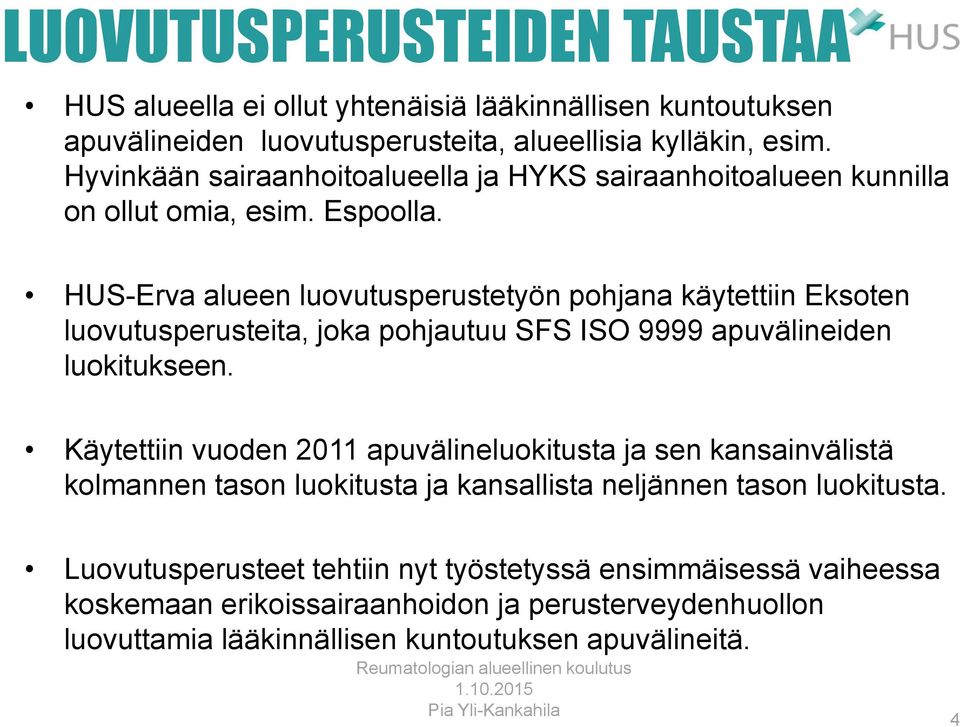 LUOVUTUSPERUSTEIDEN TAUSTAA

HUS

• HUS alueella ei ollut yhtenäisiä lääkinnällisen kuntoutuksen apuvälineiden luovutusperusteita, alueellisia kylläkin, esim. Hyvinkään sairaanhoitoalueella ja HYKS sairaanhoitoalueen kunnilla on ollut omia, esim. Espoolla.

• HUS-Erva alueen luovutusperustetyön pohjana käytettiin Eksoten luovutusperusteita, joka pohjautuu SFS ISO 9999 apuvälineiden luokitukseen.

• Käytettiin vuoden 2011 apuvälineluokitusta ja sen kansainvälistä kolmannen tason luokitusta ja kansallista neljännen tason luokitusta.

• Luovutusperusteet tehtiin nyt työstetyssä ensimmäisessä vaiheessa koskemaan erikoissairaanhoidon ja perusterveydenhuollon luovuttamia lääkinnällisen kuntoutuksen apuvälineitä.

Reumatologian alueellinen koulutus
1.10.2015
Pia Yli-Kankahila

4